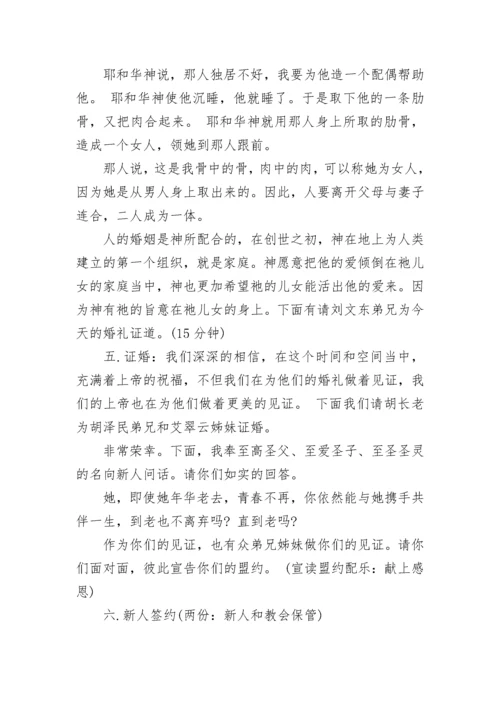 耶和华神说，那人独居不好，我要为他造一个配偶帮助他。 耶和华神使他沉睡，他就睡了。于是取下他的一条肋骨，又把肉合起来。 耶和华神就用那人身上所取的肋骨，造成一个女人，领她到那人跟前。

那人说，这是我骨中的骨，肉中的肉，可以称她为女人，因为她是从男人身上取出来的。因此，人要离开父母与妻子连合，二人成为一体。

人的婚姻是神所配合的，在创世之初，神在地上为人类建立的第一个组织，就是家庭。神愿意把他的爱倾倒在祂儿女的家庭当中，神也更加希望祂的儿女能活出他的爱来。因为神有祂的旨意在祂儿女的身上。下面有请刘文东弟兄为今天的婚礼证道。(15 分钟)

五.证婚：我们深深的相信，在这个时间和空间当中，充满着上帝的祝福，不但我们在为他们的婚礼做着见证，我们的上帝也在为他们做着更美的见证。 下面我们请胡长老为胡泽民弟兄和艾翠云姊妹证婚。

非常荣幸。下面，我奉至高圣父、至爱圣子、至圣圣灵的名向新人问话。请你们如实的回答。

她，即使她年华老去，青春不再，你依然能与她携手共伴一生，到老也不离弃吗？直到老吗？

作为你们的见证，也有众弟兄姊妹做你们的见证。请你们面对面，彼此宣告你们的盟约。 (宣读盟约配乐：献上感恩)

六.新人签约(两份：新人和教会保管)